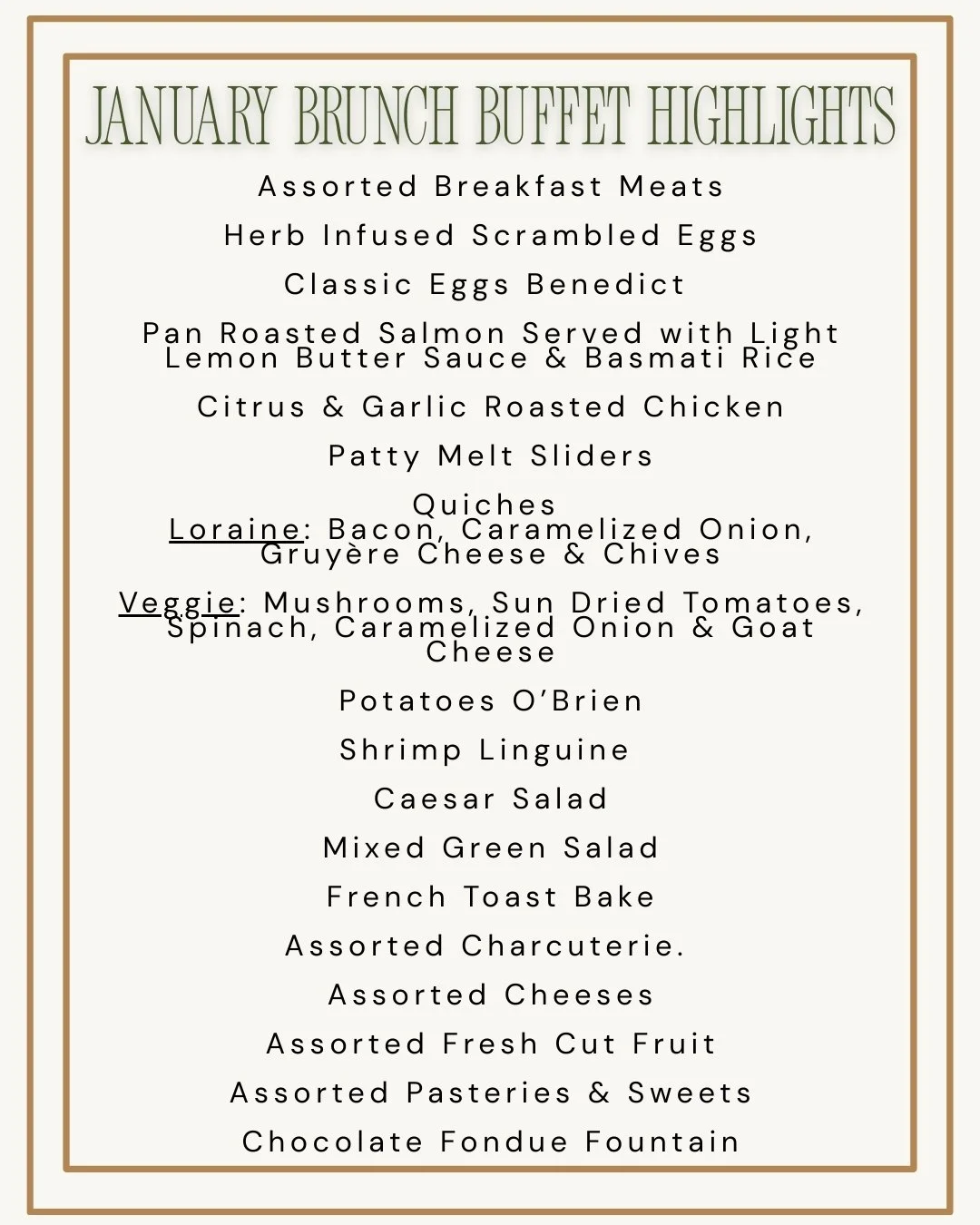 JANUARY BRUNCH BUFFET HIGHLIGHTS

Assorted Breakfast Meats

Herb Infused Scrambled Eggs

Classic Eggs Benedict

Pan Roasted Salmon Served with Light Lemon Butter Sauce & Basmati Rice

Citrus & Garlic Roasted Chicken

Patty Melt Sliders

Quiches
Loraine: Bacon, Caramelized Onion, Gruyère Cheese & Chives

Veggie: Mushrooms, Sun Dried Tomatoes, Spinach, Caramelized Onion & Goat Cheese

Potatoes O'Brien

Shrimp Linguine

Caesar Salad

Mixed Green Salad

French Toast Bake

Assorted Charcuterie.

Assorted Cheeses

Assorted Fresh Cut Fruit

Assorted Pasteries & Sweets

Chocolate Fondue Fountain